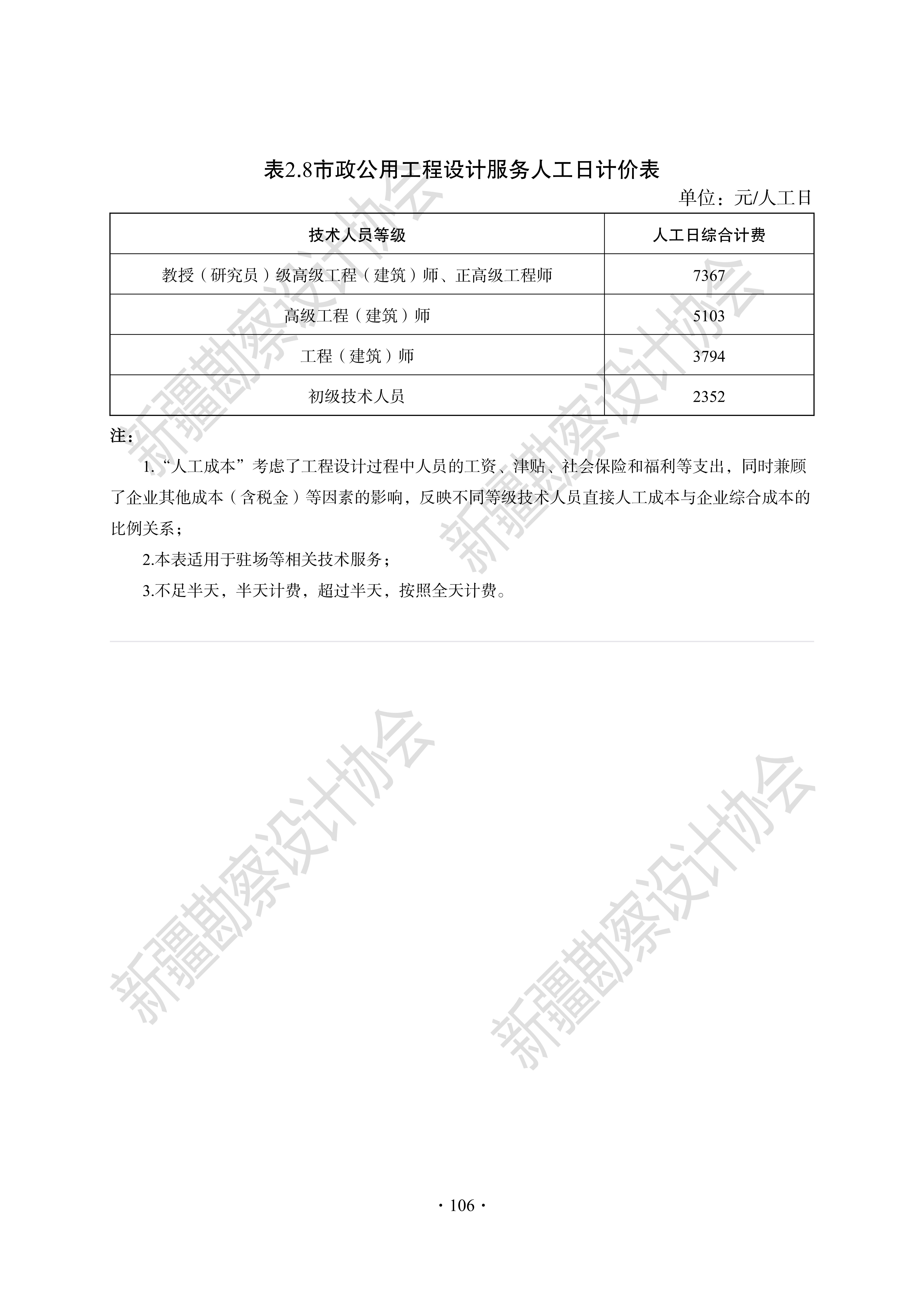 表2.8市政公用工程设计服务人工日计价表

单位：元/人工日

| 技术人员等级 | 人工日综合计费 |
|---|---|
| 教授（研究员）级高级工程（建筑）师、正高级工程师 | 7367 |
| 高级工程（建筑）师 | 5103 |
| 工程（建筑）师 | 3794 |
| 初级技术人员 | 2352 |

注：

1.“人工成本”考虑了工程设计过程中人员的工资、津贴、社会保险和福利等支出，同时兼顾了企业其他成本（含税金）等因素的影响，反映不同等级技术人员直接人工成本与企业综合成本的比例关系；

2.本表适用于驻场等相关技术服务；

3.不足半天，半天计费，超过半天，按照全天计费。

新疆勘察设计协会

新疆勘察设计协会

新疆勘察设计协会

新疆勘察设计协会

· 106 ·